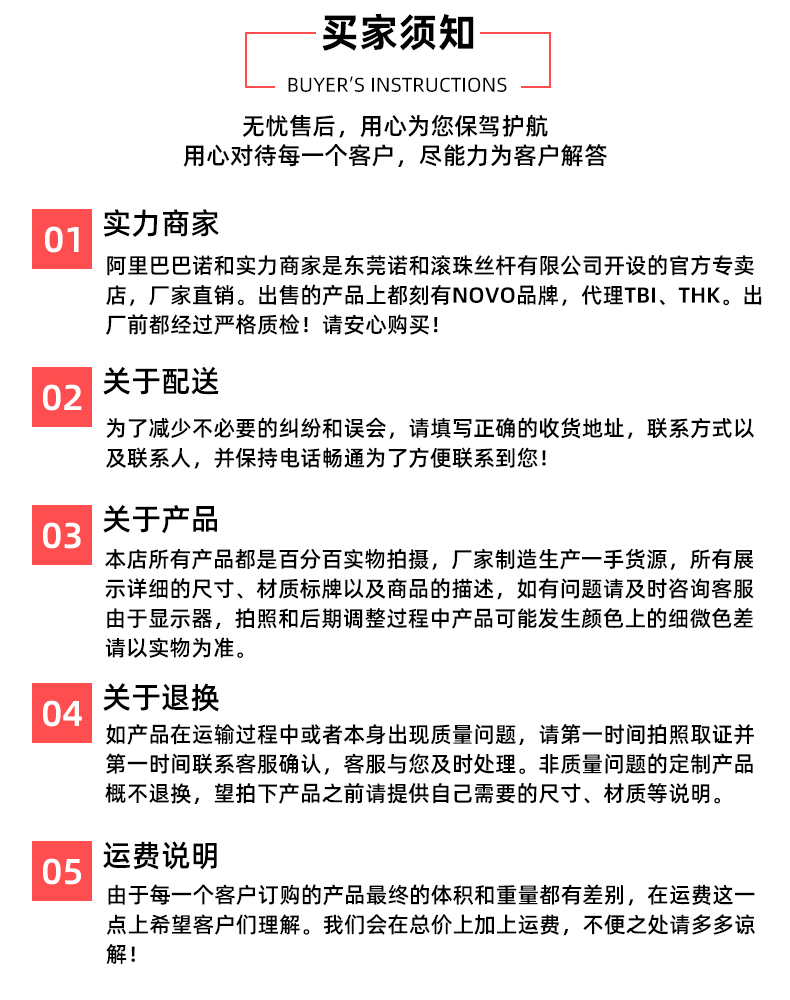 买家须知

BUYER'S INSTRUCTIONS

无忧售后，用心为您保驾护航
用心对待每一个客户，尽能力为客户解答

01 实力商家
阿里巴巴诺和实力商家是东莞诺和滚珠丝杆有限公司开设的官方专卖店，厂家直销。出售的产品上都刻有NOVO品牌，代理TBI、THK。出厂前都经过严格质检！请安心购买！

02 关于配送
为了减少不必要的纠纷和误会，请填写正确的收货地址，联系方式以及联系人，并保持电话畅通为了方便联系到您！

03 关于产品
本店所有产品都是百分百实物拍摄，厂家制造生产一手货源，所有展示详细的尺寸、材质标牌以及商品的描述，如有问题请及时咨询客服由于显示器，拍照和后期调整过程中产品可能发生颜色上的细微色差请以实物为准。

04 关于退换
如产品在运输过程中或者本身出现质量问题，请第一时间拍照取证并第一时间联系客服确认，客服与您及时处理。非质量问题的定制产品概不退换，望拍下产品之前请提供自己需要的尺寸、材质等说明。

05 运费说明
由于每一个客户订购的产品最终的体积和重量都有差别，在运费这一点上希望客户们理解。我们会在总价上加上运费，不便之处请多多谅解！